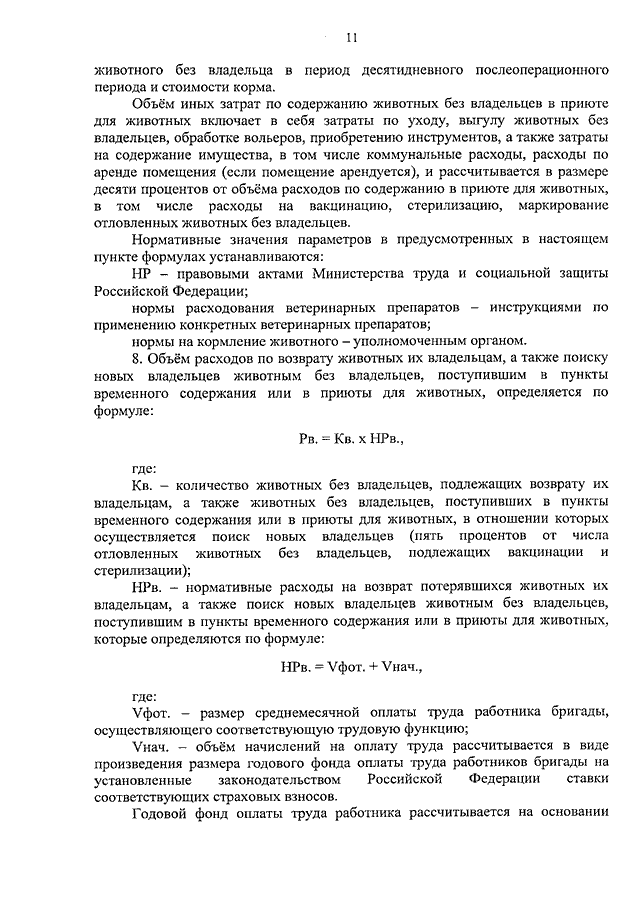 11

животного без владельца в период десятидневного послеоперационного периода и стоимости корма.

Объём иных затрат по содержанию животных без владельцев в приюте для животных включает в себя затраты по уходу, выгулу животных без владельцев, обработке вольеров, приобретению инструментов, а также затраты на содержание имущества, в том числе коммунальные расходы, расходы по аренде помещения (если помещение арендуется), и рассчитывается в размере десяти процентов от объёма расходов по содержанию в приюте для животных, в том числе расходы на вакцинацию, стерилизацию, маркирование отловленных животных без владельцев.

Нормативные значения параметров в предусмотренных в настоящем пункте формулах устанавливаются:

НР – правовыми актами Министерства труда и социальной защиты Российской Федерации;

нормы расходования ветеринарных препаратов – инструкциями по применению конкретных ветеринарных препаратов;

нормы на кормление животного – уполномоченным органом.

8. Объём расходов по возврату животных их владельцам, а также поиску новых владельцев животным без владельцев, поступившим в пункты временного содержания или в приюты для животных, определяется по формуле:

Рв. = Кв. х НРв.,

где:

Кв. – количество животных без владельцев, подлежащих возврату их владельцам, а также животных без владельцев, поступивших в пункты временного содержания или в приюты для животных, в отношении которых осуществляется поиск новых владельцев (пять процентов от числа отловленных животных без владельцев, подлежащих вакцинации и стерилизации);

НРв. – нормативные расходы на возврат потерявшихся животных их владельцам, а также поиск новых владельцев животным без владельцев, поступившим в пункты временного содержания или в приюты для животных, которые определяются по формуле:

НРв. = Vфот. + Vнач.,

где:

Vфот. – размер среднемесячной оплаты труда работника бригады, осуществляющего соответствующую трудовую функцию;

Vнач. – объём начислений на оплату труда рассчитывается в виде произведения размера годового фонда оплаты труда работников бригады на установленные законодательством Российской Федерации ставки соответствующих страховых взносов.

Годовой фонд оплаты труда работника рассчитывается на основании